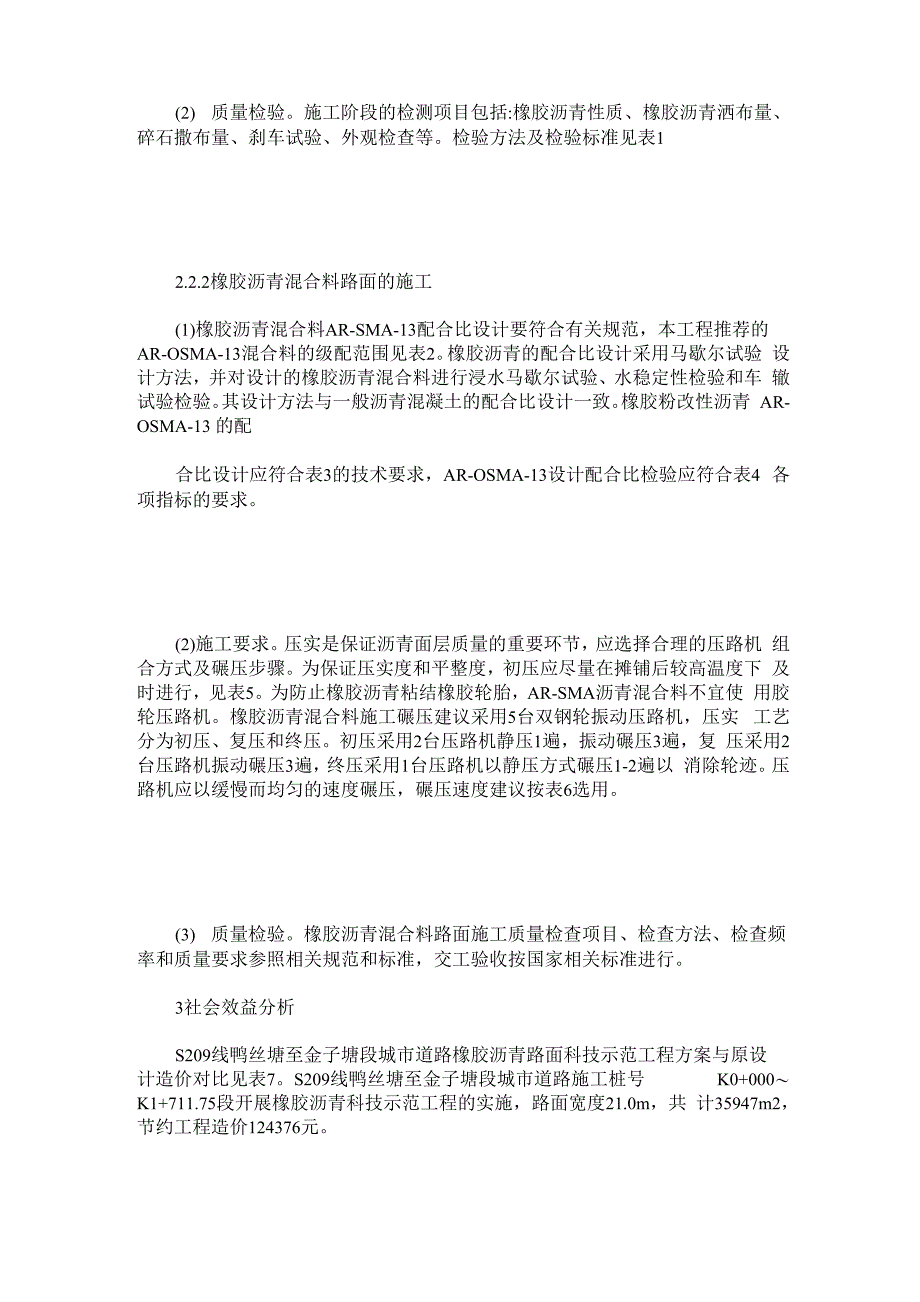 (2) 质量检验。施工阶段的检测项目包括:橡胶沥青性质、橡胶沥青洒布量、碎石撒布量、刹车试验、外观检查等。检验方法及检验标准见表1

2.2.2橡胶沥青混合料路面的施工

(1)橡胶沥青混合料AR-SMA-13配合比设计要符合有关规范，本工程推荐的AR-OSMA-13混合料的级配范围见表2。橡胶沥青的配合比设计采用马歇尔试验 设计方法，并对设计的橡胶沥青混合料进行浸水马歇尔试验、水稳定性检验和车 辙试验检验。其设计方法与一般沥青混凝土的配合比设计一致。橡胶粉改性沥青 AR-OSMA-13 的配

合比设计应符合表3的技术要求，AR-OSMA-13设计配合比检验应符合表4 各项指标的要求。

(2)施工要求。压实是保证沥青面层质量的重要环节，应选择合理的压路机 组合方式及碾压步骤。为保证压实度和平整度，初压应尽量在摊铺后较高温度下 及时进行，见表5。为防止橡胶沥青粘结橡胶轮胎，AR-SMA沥青混合料不宜使 用胶轮压路机。橡胶沥青混合料施工碾压建议采用5台双钢轮振动压路机，压实 工艺分为初压、复压和终压。初压采用2台压路机静压1遍，振动碾压3遍，复 压采用2台压路机振动碾压3遍，终压采用1台压路机以静压方式碾压1-2遍以 消除轮迹。压路机应以缓慢而均匀的速度碾压，碾压速度建议按表6选用。

(3) 质量检验。橡胶沥青混合料路面施工质量检查项目、检查方法、检查频率和质量要求参照相关规范和标准，交工验收按国家相关标准进行。

3社会效益分析

S209线鸭丝塘至金子塘段城市道路橡胶沥青路面科技示范工程方案与原设计造价对比见表7。S209线鸭丝塘至金子塘段城市道路施工桩号 K0+000～K1+711.75段开展橡胶沥青科技示范工程的实施，路面宽度21.0m，共 计35947m2，节约工程造价124376元。